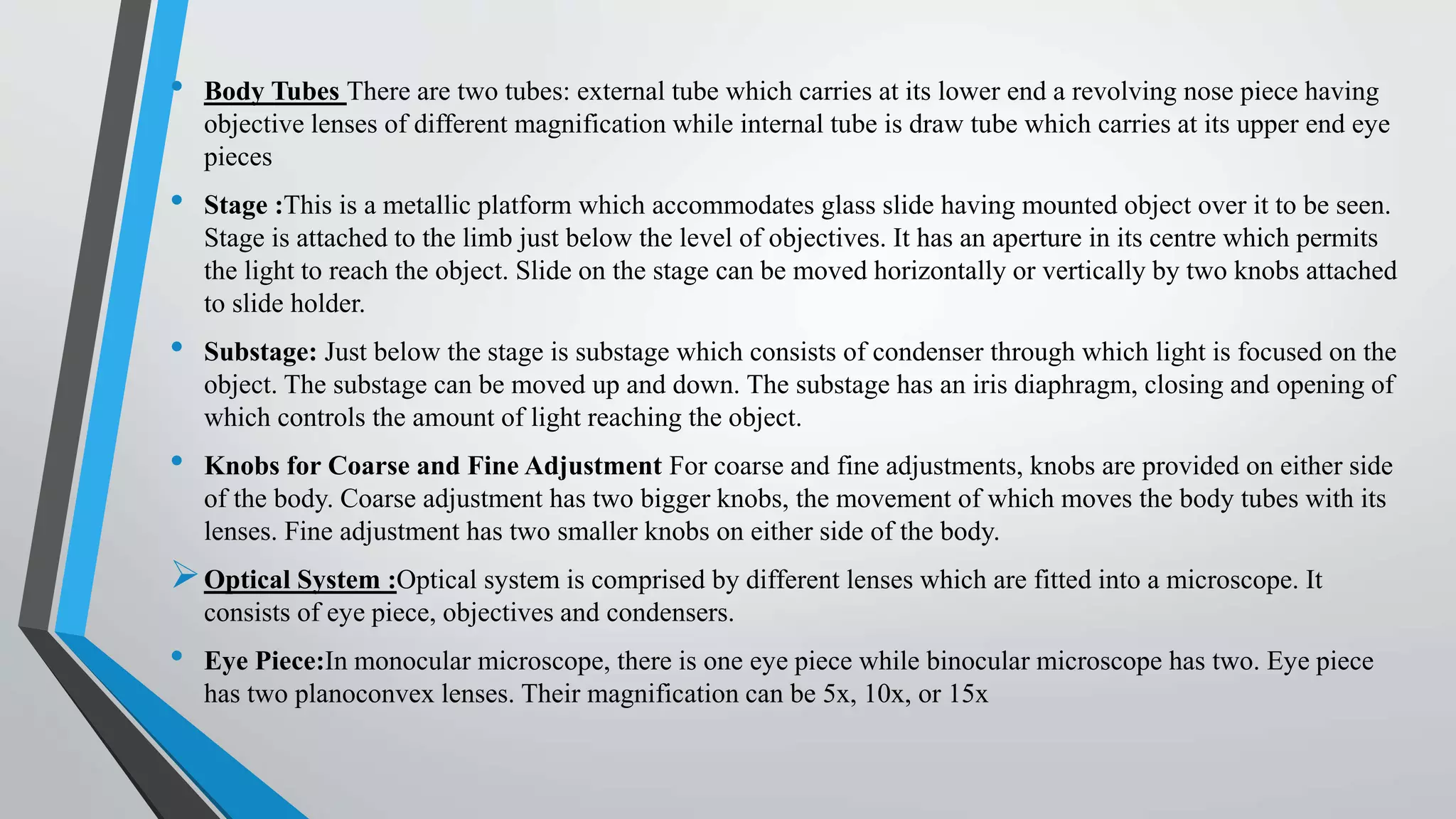 • Body Tubes There are two tubes: external tube which carries at its lower end a revolving nose piece having objective lenses of different magnification while internal tube is draw tube which carries at its upper end eye pieces

• Stage :This is a metallic platform which accommodates glass slide having mounted object over it to be seen. Stage is attached to the limb just below the level of objectives. It has an aperture in its centre which permits the light to reach the object. Slide on the stage can be moved horizontally or vertically by two knobs attached to slide holder.

• Substage: Just below the stage is substage which consists of condenser through which light is focused on the object. The substage can be moved up and down. The substage has an iris diaphragm, closing and opening of which controls the amount of light reaching the object.

• Knobs for Coarse and Fine Adjustment For coarse and fine adjustments, knobs are provided on either side of the body. Coarse adjustment has two bigger knobs, the movement of which moves the body tubes with its lenses. Fine adjustment has two smaller knobs on either side of the body.

➢ Optical System :Optical system is comprised by different lenses which are fitted into a microscope. It consists of eye piece, objectives and condensers.

• Eye Piece:In monocular microscope, there is one eye piece while binocular microscope has two. Eye piece has two planoconvex lenses. Their magnification can be 5x, 10x, or 15x